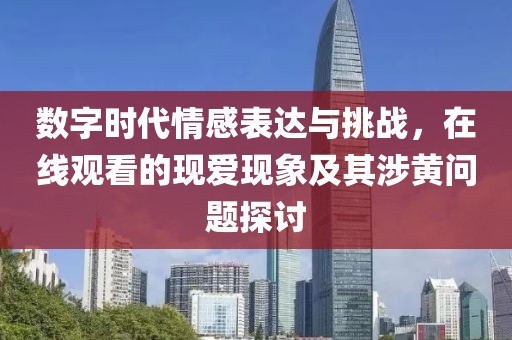 数字时代情感表达与挑战，在线观看的现爱现象及其涉黄问题探讨